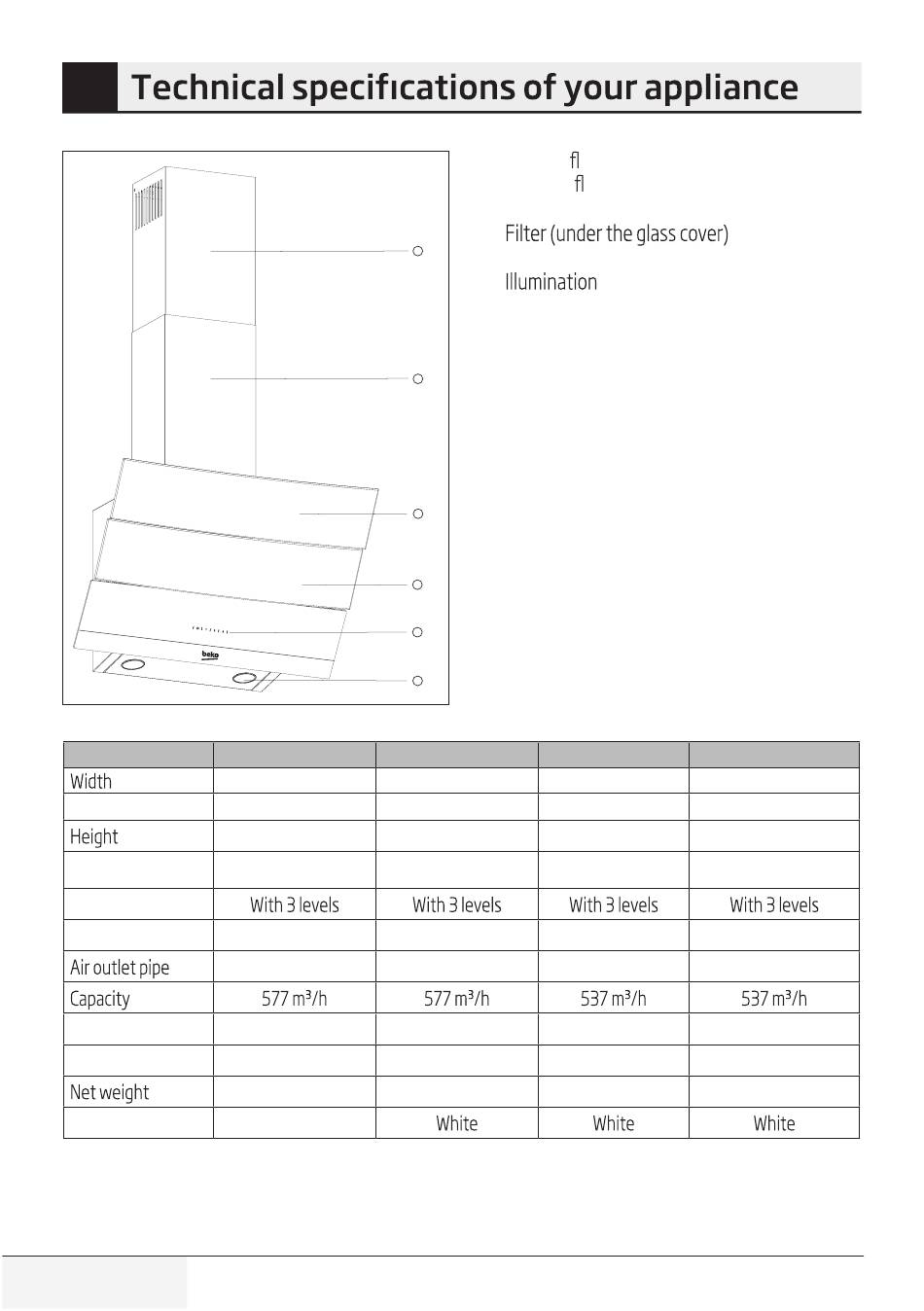 Technical specifications of your appliance

fl
fl

Filter (under the glass cover)

Illumination

beko

| | | | | |
|---|---|---|---|---|
| Width | | | | |
| | | | | |
| Height | | | | |
| | | | | |
| | With 3 levels | With 3 levels | With 3 levels | With 3 levels |
| | | | | |
| Air outlet pipe | | | | |
| Capacity | 577 m³/h | 577 m³/h | 537 m³/h | 537 m³/h |
| | | | | |
| | | | | |
| Net weight | | | | |
| | | White | White | White |